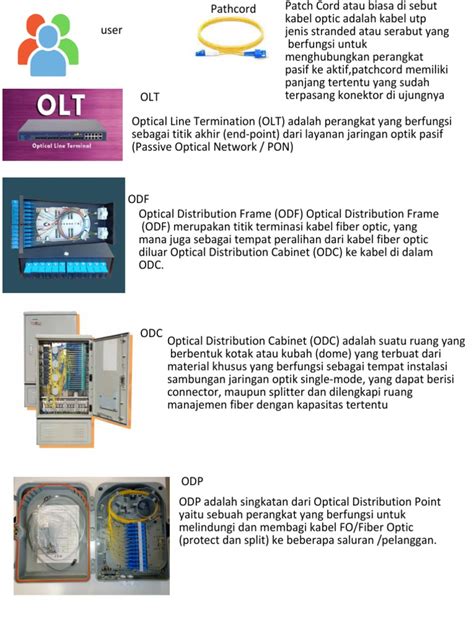 user

Pathcord

Patch Cord atau biasa di sebut kabel optic adalah kabel utp jenis stranded atau serabut yang berfungsi untuk menghubungkan perangkat pasif ke aktif,patchcord memiliki panjang tertentu yang sudah terpasang konektor di ujungnya

OLT

Optical Line Terminal

OLT

Optical Line Termination (OLT) adalah perangkat yang berfungsi sebagai titik akhir (end-point) dari layanan jaringan optik pasif (Passive Optical Network / PON)

ODF

Optical Distribution Frame (ODF) Optical Distribution Frame (ODF) merupakan titik terminasi kabel fiber optic, yang mana juga sebagai tempat peralihan dari kabel fiber optic diluar Optical Distribution Cabinet (ODC) ke kabel di dalam ODC.

ODC

Optical Distribution Cabinet (ODC) adalah suatu ruang yang berbentuk kotak atau kubah (dome) yang terbuat dari material khusus yang berfungsi sebagai tempat instalasi sambungan jaringan optik single-mode, yang dapat berisi connector, maupun splitter dan dilengkapi ruang manajemen fiber dengan kapasitas tertentu

ODP

ODP adalah singkatan dari Optical Distribution Point yaitu sebuah perangkat yang berfungsi untuk melindungi dan membagi kabel FO/Fiber Optic (protect dan split) ke beberapa saluran /pelanggan.